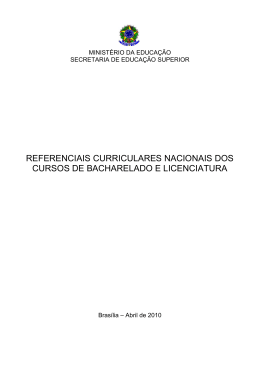 MINISTÉRIO DA EDUCAÇÃO
SECRETARIA DE EDUCAÇÃO SUPERIOR

REFERENCIAIS CURRICULARES NACIONAIS DOS CURSOS DE BACHARELADO E LICENCIATURA

Brasília – Abril de 2010